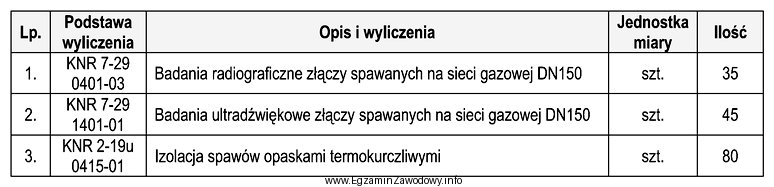 | Lp. | Podstawa wyliczenia | Opis i wyliczenia | Jednostka miary | Ilość |
|---|---|---|---|---|
| 1. | KNR 7-29 0401-03 | Badania radiograficzne złączy spawanych na sieci gazowej DN150 | szt. | 35 |
| 2. | KNR 7-29 1401-01 | Badania ultradźwiękowe złączy spawanych na sieci gazowej DN150 | szt. | 45 |
| 3. | KNR 2-19u 0415-01 | Izolacja spawów opaskami termokurczliwymi | szt. | 80 |

www.EgzaminZawodowy.info